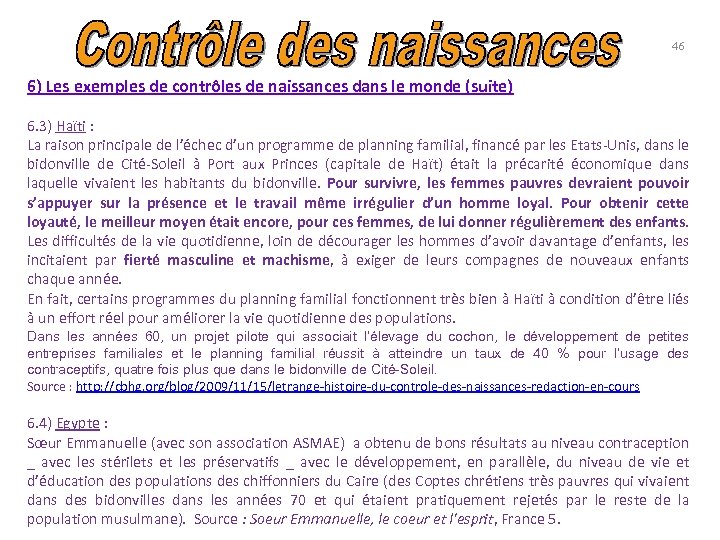 Contrôle des naissances

46

6) Les exemples de contrôles de naissances dans le monde (suite)

6.3) Haïti :
La raison principale de l'échec d'un programme de planning familial, financé par les Etats-Unis, dans le bidonville de Cité-Soleil à Port aux Princes (capitale de Haït) était la précarité économique dans laquelle vivaient les habitants du bidonville. Pour survivre, les femmes pauvres devraient pouvoir s'appuyer sur la présence et le travail même irrégulier d'un homme loyal. Pour obtenir cette loyauté, le meilleur moyen était encore, pour ces femmes, de lui donner régulièrement des enfants. Les difficultés de la vie quotidienne, loin de décourager les hommes d'avoir davantage d'enfants, les incitaient par fierté masculine et machisme, à exiger de leurs compagnes de nouveaux enfants chaque année.
En fait, certains programmes du planning familial fonctionnent très bien à Haïti à condition d'être liés à un effort réel pour améliorer la vie quotidienne des populations.
Dans les années 60, un projet pilote qui associait l'élevage du cochon, le développement de petites entreprises familiales et le planning familial réussit à atteindre un taux de 40 % pour l'usage des contraceptifs, quatre fois plus que dans le bidonville de Cité-Soleil.
Source : http://cbhg.org/blog/2009/11/15/letrange-histoire-du-controle-des-naissances-redaction-en-cours

6.4) Egypte :
Sœur Emmanuelle (avec son association ASMAE) a obtenu de bons résultats au niveau contraception _ avec les stérilets et les préservatifs _ avec le développement, en parallèle, du niveau de vie et d'éducation des populations des chiffonniers du Caire (des Coptes chrétiens très pauvres qui vivaient dans des bidonvilles dans les années 70 et qui étaient pratiquement rejetés par le reste de la population musulmane). Source : Soeur Emmanuelle, le coeur et l'esprit, France 5.